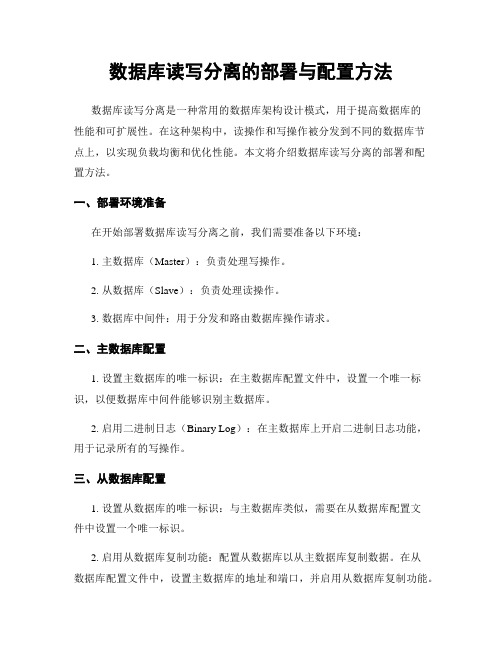 数据库读写分离的部署与配置方法

数据库读写分离是一种常用的数据库架构设计模式，用于提高数据库的性能和可扩展性。在这种架构中，读操作和写操作被分发到不同的数据库节点上，以实现负载均衡和优化性能。本文将介绍数据库读写分离的部署和配置方法。

一、部署环境准备

在开始部署数据库读写分离之前，我们需要准备以下环境：

1. 主数据库（Master）：负责处理写操作。

2. 从数据库（Slave）：负责处理读操作。

3. 数据库中间件：用于分发和路由数据库操作请求。

二、主数据库配置

1. 设置主数据库的唯一标识：在主数据库配置文件中，设置一个唯一标识，以便数据库中间件能够识别主数据库。

2. 启用二进制日志（Binary Log）：在主数据库上开启二进制日志功能，用于记录所有的写操作。

三、从数据库配置

1. 设置从数据库的唯一标识：与主数据库类似，需要在从数据库配置文件中设置一个唯一标识。

2. 启用从数据库复制功能：配置从数据库以从主数据库复制数据。在从数据库配置文件中，设置主数据库的地址和端口，并启用从数据库复制功能。